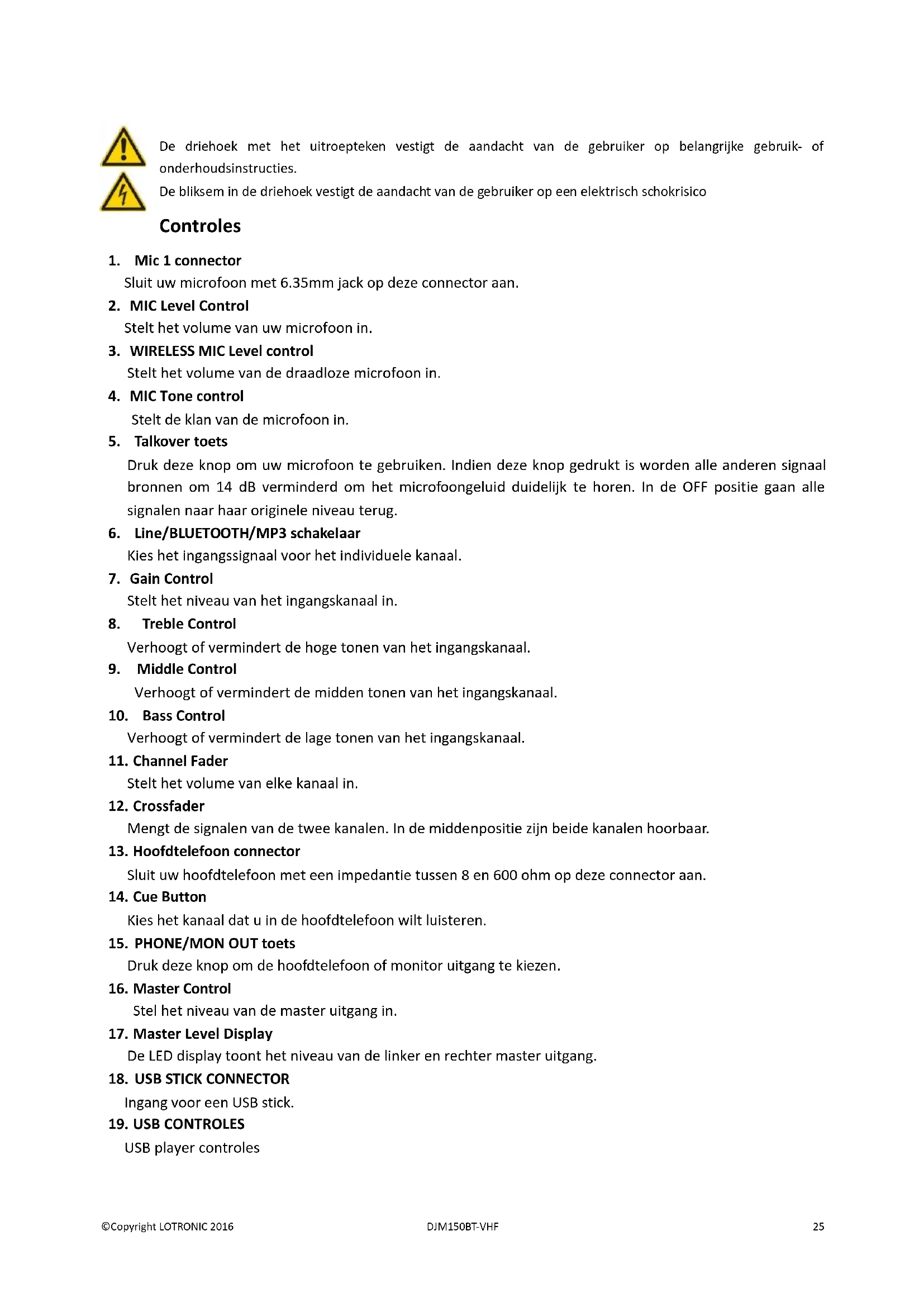 De driehoek met het uitroepteken vestigt de aandacht van de gebruiker op belangrijke gebruik- of onderhoudsinstructies.

De bliksem in de driehoek vestigt de aandacht van de gebruiker op een elektrisch schokrisico

Controles

1. Mic 1 connector
Sluit uw microfoon met 6.35mm jack op deze connector aan.

2. MIC Level Control
Stelt het volume van uw microfoon in.

3. WIRELESS MIC Level control
Stelt het volume van de draadloze microfoon in.

4. MIC Tone control
Stelt de klan van de microfoon in.

5. Talkover toets
Druk deze knop om uw microfoon te gebruiken. Indien deze knop gedrukt is worden alle anderen signaal bronnen om 14 dB verminderd om het microfoongeluid duidelijk te horen. In de OFF positie gaan alle signalen naar haar originele niveau terug.

6. Line/BLUETOOTH/MP3 schakelaar
Kies het ingangssignaal voor het individuele kanaal.

7. Gain Control
Stelt het niveau van het ingangskanaal in.

8. Treble Control
Verhoogt of vermindert de hoge tonen van het ingangskanaal.

9. Middle Control
Verhoogt of vermindert de midden tonen van het ingangskanaal.

10. Bass Control
Verhoogt of vermindert de lage tonen van het ingangskanaal.

11. Channel Fader
Stelt het volume van elke kanaal in.

12. Crossfader
Mengt de signalen van de twee kanalen. In de middenpositie zijn beide kanalen hoorbaar.

13. Hoofdtelefoon connector
Sluit uw hoofdtelefoon met een impedantie tussen 8 en 600 ohm op deze connector aan.

14. Cue Button
Kies het kanaal dat u in de hoofdtelefoon wilt luisteren.

15. PHONE/MON OUT toets
Druk deze knop om de hoofdtelefoon of monitor uitgang te kiezen.

16. Master Control
Stel het niveau van de master uitgang in.

17. Master Level Display
De LED display toont het niveau van de linker en rechter master uitgang.

18. USB STICK CONNECTOR
Ingang voor een USB stick.

19. USB CONTROLES
USB player controles

©Copyright LOTRONIC 2016 DJM150BT-VHF 25